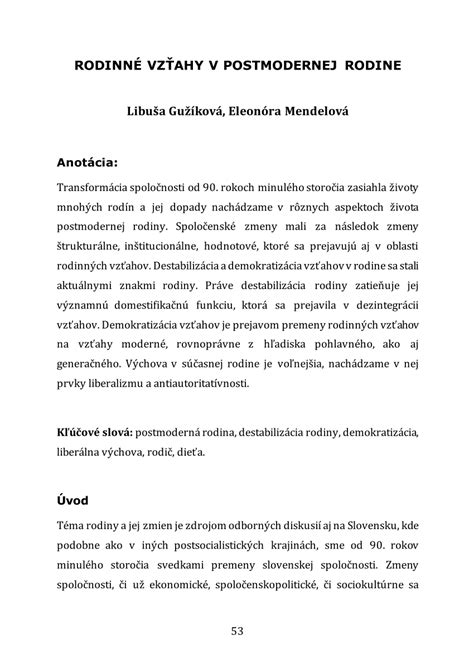 RODINNÉ VZŤAHY V POSTMODERNEJ RODINE

Libuša Gužíková, Eleonóra Mendelová

Anotácia:

Transformácia spoločnosti od 90. rokoch minulého storočia zasiahla životy mnohých rodín a jej dopady nachádzame v rôznych aspektoch života postmodernej rodiny. Spoločenské zmeny mali za následok zmeny štrukturálne, inštitucionálne, hodnotové, ktoré sa prejavujú aj v oblasti rodinných vzťahov. Destabilizácia a demokratizácia vzťahov v rodine sa stali aktuálnymi znakmi rodiny. Práve destabilizácia rodiny zatieňuje jej významnú domestifikačnú funkciu, ktorá sa prejavila v dezintegrácii vzťahov. Demokratizácia vzťahov je prejavom premeny rodinných vzťahov na vzťahy moderné, rovnoprávne z hľadiska pohlavného, ako aj generačného. Výchova v súčasnej rodine je voľnejšia, nachádzame v nej prvky liberalizmu a antiautoritatívnosti.

Kľúčové slová: postmoderná rodina, destabilizácia rodiny, demokratizácia, liberálna výchova, rodič, dieťa.

Úvod

Téma rodiny a jej zmien je zdrojom odborných diskusií aj na Slovensku, kde podobne ako v iných postsocialistických krajinách, sme od 90. rokov minulého storočia svedkami premeny slovenskej spoločnosti. Zmeny spoločnosti, či už ekonomické, spoločenskopolitické, či sociokultúrne sa

53